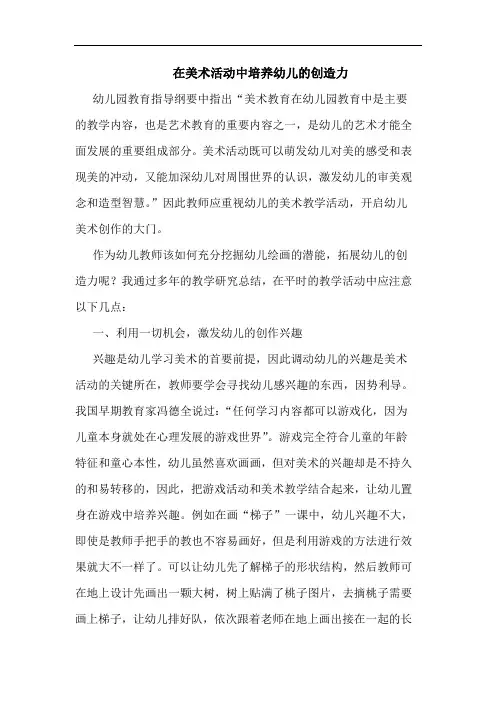 在美术活动中培养幼儿的创造力

幼儿园教育指导纲要中指出“美术教育在幼儿园教育中是主要的教学内容，也是艺术教育的重要内容之一，是幼儿的艺术才能全面发展的重要组成部分。美术活动既可以萌发幼儿对美的感受和表现美的冲动，又能加深幼儿对周围世界的认识，激发幼儿的审美观念和造型智慧。”因此教师应重视幼儿的美术教学活动，开启幼儿美术创作的大门。

作为幼儿教师该如何充分挖掘幼儿绘画的潜能，拓展幼儿的创造力呢？我通过多年的教学研究总结，在平时的教学活动中应注意以下几点：

一、利用一切机会，激发幼儿的创作兴趣

兴趣是幼儿学习美术的首要前提，因此调动幼儿的兴趣是美术活动的关键所在，教师要学会寻找幼儿感兴趣的东西，因势利导。我国早期教育家冯德全说过：“任何学习内容都可以游戏化，因为儿童本身就处在心理发展的游戏世界”。游戏完全符合儿童的年龄特征和童心本性，幼儿虽然喜欢画画，但对美术的兴趣却是不持久的和易转移的，因此，把游戏活动和美术教学结合起来，让幼儿置身在游戏中培养兴趣。例如在画“梯子”一课中，幼儿兴趣不大，即使是教师手把手的教也不容易画好，但是利用游戏的方法进行效果就大不一样了。可以让幼儿先了解梯子的形状结构，然后教师可在地上设计先画出一颗大树，树上贴满了桃子图片，去摘桃子需要画上梯子，让幼儿排好队，依次跟着老师在地上画出接在一起的长